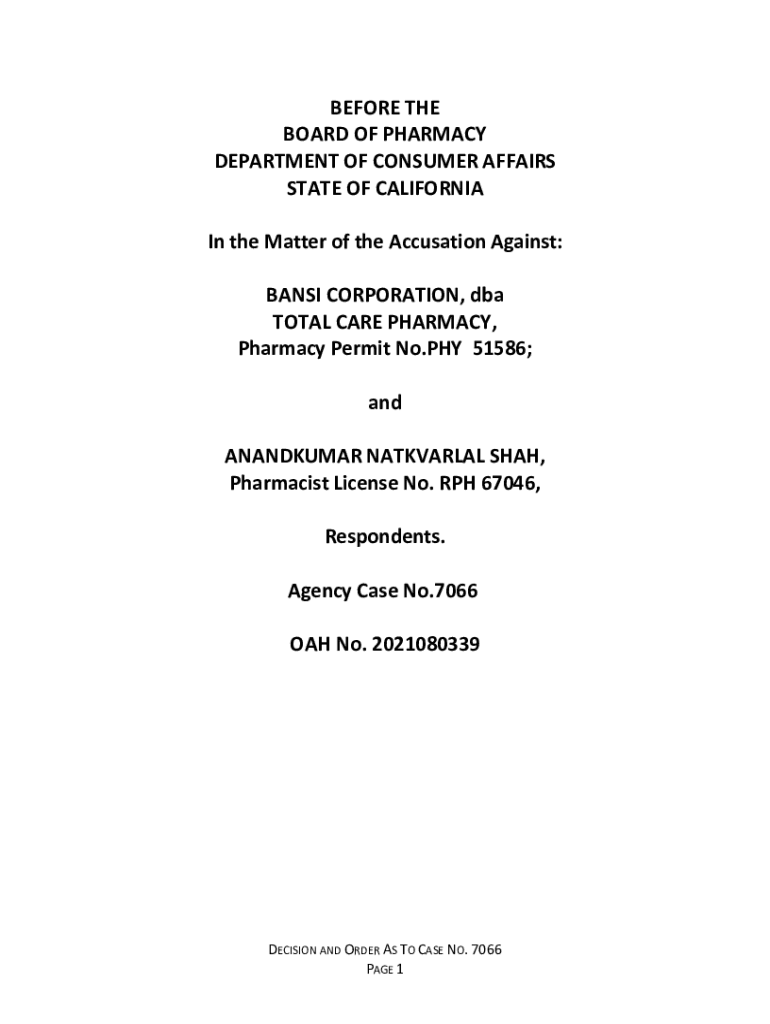 BEFORE THE
BOARD OF PHARMACY
DEPARTMENT OF CONSUMER AFFAIRS
STATE OF CALIFORNIA

In the Matter of the Accusation Against:

BANSI CORPORATION, dba
TOTAL CARE PHARMACY,
Pharmacy Permit No.PHY 51586;

and

ANANDKUMAR NATKVARLAL SHAH,
Pharmacist License No. RPH 67046,

Respondents.

Agency Case No.7066

OAH No. 2021080339

DECISION AND ORDER AS TO CASE NO. 7066
PAGE 1